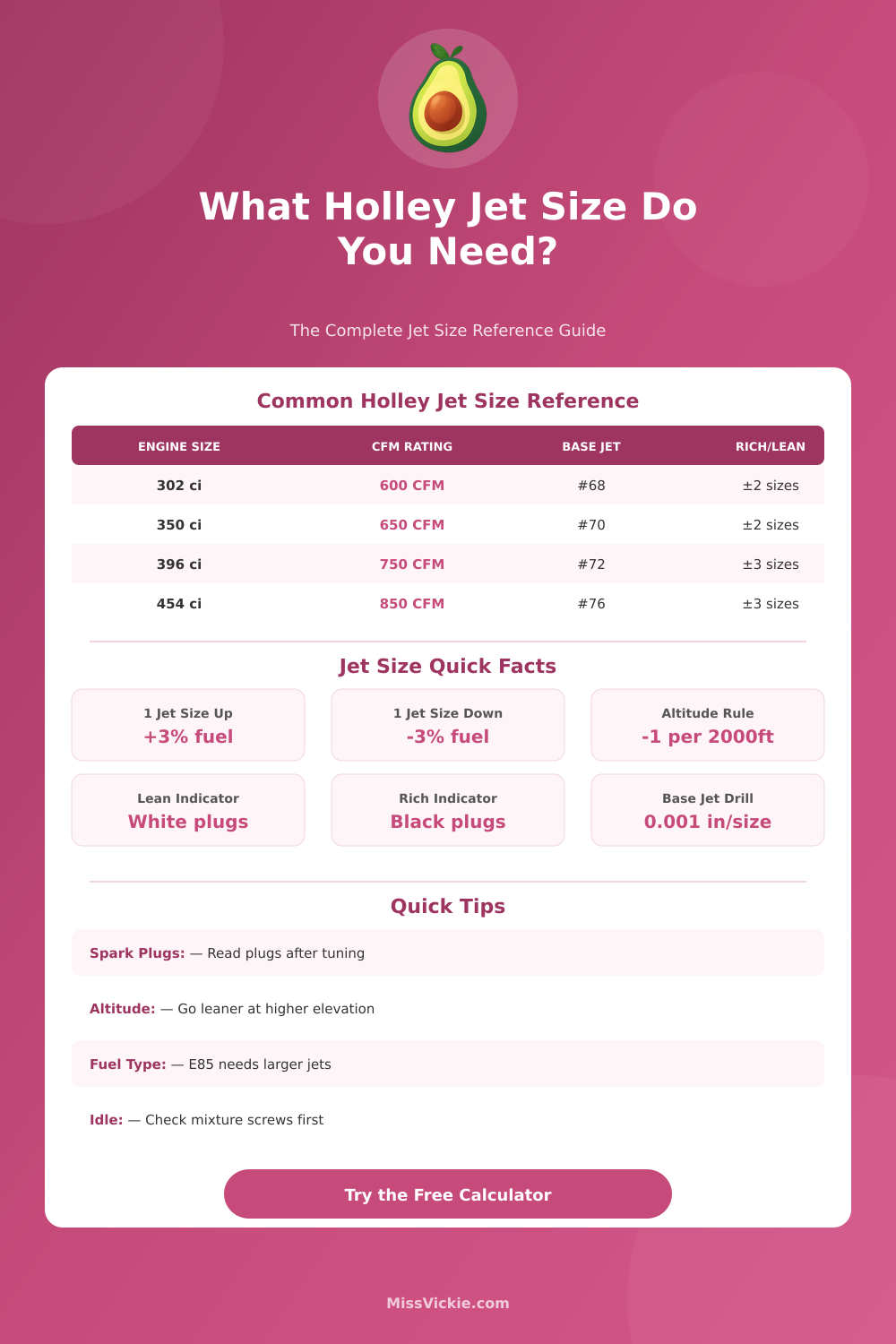 What Holley Jet Size Do You Need?

The Complete Jet Size Reference Guide

Common Holley Jet Size Reference

| ENGINE SIZE | CFM RATING | BASE JET | RICH/LEAN |
|---|---|---|---|
| 302 ci | 600 CFM | #68 | ±2 sizes |
| 350 ci | 650 CFM | #70 | ±2 sizes |
| 396 ci | 750 CFM | #72 | ±3 sizes |
| 454 ci | 850 CFM | #76 | ±3 sizes |

Jet Size Quick Facts

1 Jet Size Up
+3% fuel

1 Jet Size Down
-3% fuel

Altitude Rule
-1 per 2000ft

Lean Indicator
White plugs

Rich Indicator
Black plugs

Base Jet Drill
0.001 in/size

Quick Tips

Spark Plugs: — Read plugs after tuning

Altitude: — Go leaner at higher elevation

Fuel Type: — E85 needs larger jets

Idle: — Check mixture screws first

Try the Free Calculator

MissVickie.com